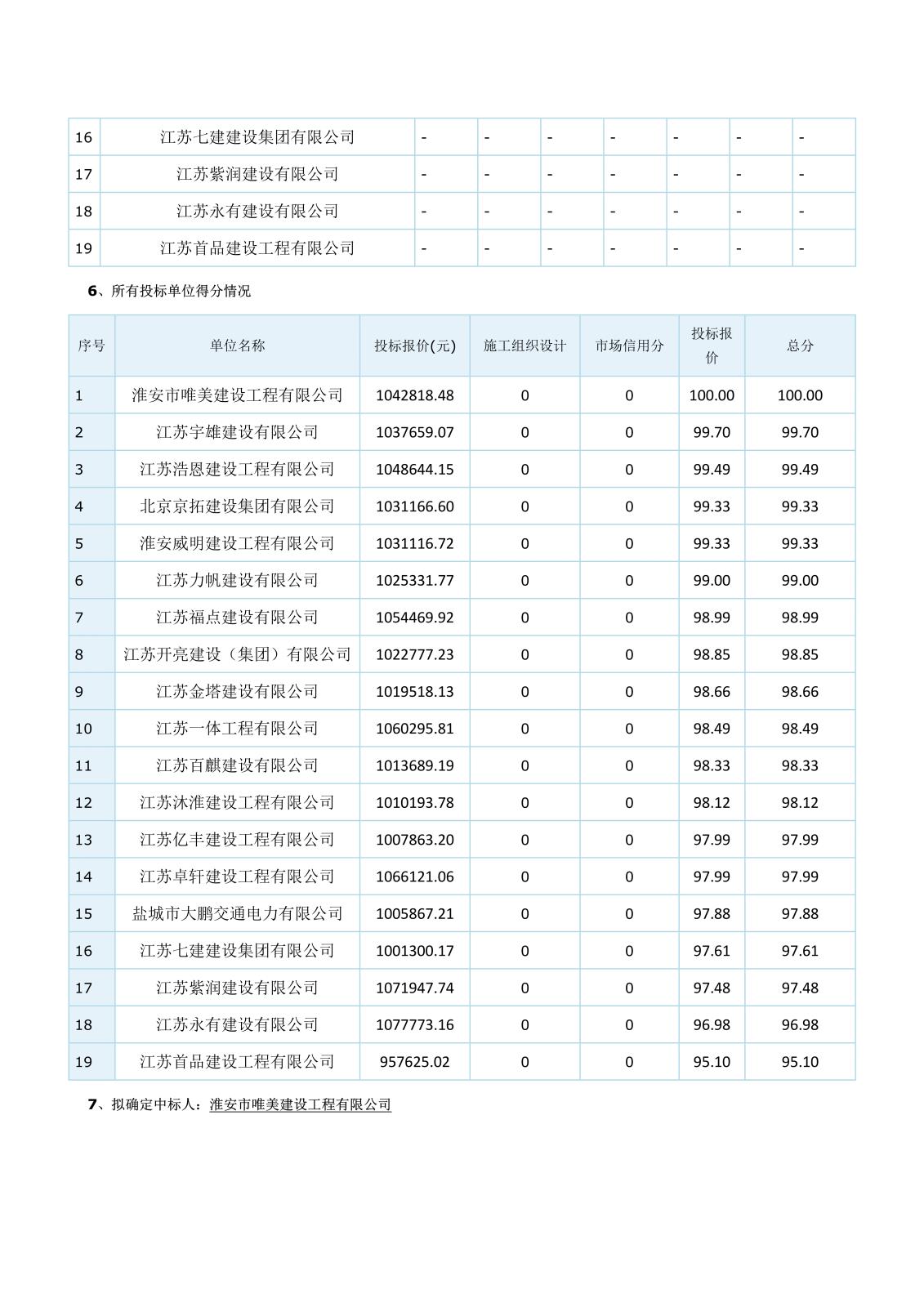 | 16 | 江苏七建建设集团有限公司 | - | - | - | - | - | - | - |
|---|---|---|---|---|---|---|---|---|
| 17 | 江苏紫润建设有限公司 | - | - | - | - | - | - | - |
| 18 | 江苏永有建设有限公司 | - | - | - | - | - | - | - |
| 19 | 江苏首品建设工程有限公司 | - | - | - | - | - | - | - |

6、所有投标单位得分情况

| 序号 | 单位名称 | 投标报价(元) | 施工组织设计 | 市场信用分 | 投标报价 | 总分 |
|---|---|---|---|---|---|---|
| 1 | 淮安市唯美建设工程有限公司 | 1042818.48 | 0 | 0 | 100.00 | 100.00 |
| 2 | 江苏宇雄建设有限公司 | 1037659.07 | 0 | 0 | 99.70 | 99.70 |
| 3 | 江苏浩恩建设工程有限公司 | 1048644.15 | 0 | 0 | 99.49 | 99.49 |
| 4 | 北京京拓建设集团有限公司 | 1031166.60 | 0 | 0 | 99.33 | 99.33 |
| 5 | 淮安威明建设工程有限公司 | 1031116.72 | 0 | 0 | 99.33 | 99.33 |
| 6 | 江苏力帆建设有限公司 | 1025331.77 | 0 | 0 | 99.00 | 99.00 |
| 7 | 江苏福点建设有限公司 | 1054469.92 | 0 | 0 | 98.99 | 98.99 |
| 8 | 江苏开亮建设（集团）有限公司 | 1022777.23 | 0 | 0 | 98.85 | 98.85 |
| 9 | 江苏金塔建设有限公司 | 1019518.13 | 0 | 0 | 98.66 | 98.66 |
| 10 | 江苏一体工程有限公司 | 1060295.81 | 0 | 0 | 98.49 | 98.49 |
| 11 | 江苏百麒建设有限公司 | 1013689.19 | 0 | 0 | 98.33 | 98.33 |
| 12 | 江苏沐淮建设工程有限公司 | 1010193.78 | 0 | 0 | 98.12 | 98.12 |
| 13 | 江苏亿丰建设工程有限公司 | 1007863.20 | 0 | 0 | 97.99 | 97.99 |
| 14 | 江苏卓轩建设工程有限公司 | 1066121.06 | 0 | 0 | 97.99 | 97.99 |
| 15 | 盐城市大鹏交通电力有限公司 | 1005867.21 | 0 | 0 | 97.88 | 97.88 |
| 16 | 江苏七建建设集团有限公司 | 1001300.17 | 0 | 0 | 97.61 | 97.61 |
| 17 | 江苏紫润建设有限公司 | 1071947.74 | 0 | 0 | 97.48 | 97.48 |
| 18 | 江苏永有建设有限公司 | 1077773.16 | 0 | 0 | 96.98 | 96.98 |
| 19 | 江苏首品建设工程有限公司 | 957625.02 | 0 | 0 | 95.10 | 95.10 |

7、拟确定中标人：淮安市唯美建设工程有限公司